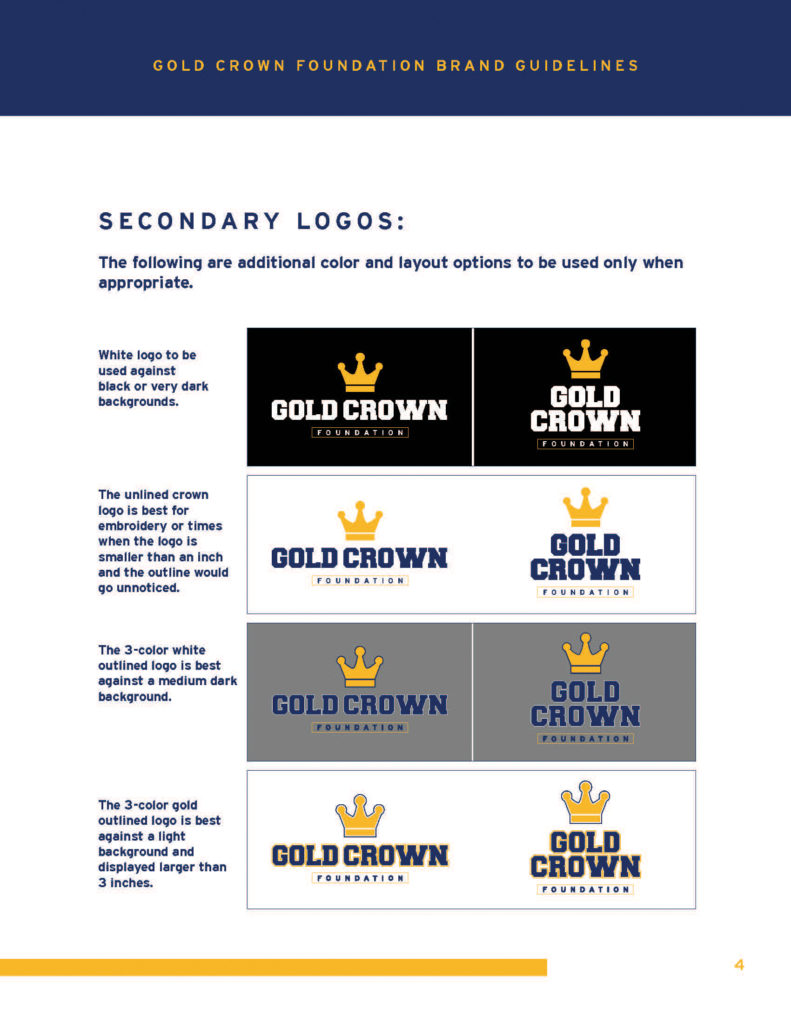 GOLD CROWN FOUNDATION BRAND GUIDELINES

SECONDARY LOGOS:

The following are additional color and layout options to be used only when appropriate.

White logo to be used against black or very dark backgrounds.

GOLD CROWN
FOUNDATION

GOLD CROWN
FOUNDATION

The unlined crown logo is best for embroidery or times when the logo is smaller than an inch and the outline would go unnoticed.

GOLD CROWN
FOUNDATION

GOLD CROWN
FOUNDATION

The 3-color white outlined logo is best against a medium dark background.

GOLD CROWN
FOUNDATION

GOLD CROWN
FOUNDATION

The 3-color gold outlined logo is best against a light background and displayed larger than 3 inches.

GOLD CROWN
FOUNDATION

GOLD CROWN
FOUNDATION

4